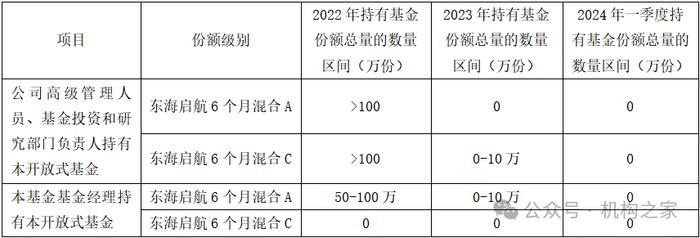 | 项目 | 份额级别 | 2022 年持有基金份额总量的数量区间（万份） | 2023 年持有基金份额总量的数量区间（万份） | 2024 年一季度持有基金份额总量的数量区间（万份） |
|---|---|---|---|---|
| 公司高级管理人员、基金投资和研究部门负责人持有本开放式基金 | 东海启航 6 个月混合 A | >100 | 0 | 0 |
| | 东海启航 6 个月混合 C | >100 | 0-10 万 | 0 |
| 本基金基金经理持有本开放式基金 | 东海启航 6 个月混合 A | 50-100 万 | 0-10 万 | 0 |
| | 东海启航 6 个月混合 C | 0 | 0 | 0 |

公众号 · 机构之家